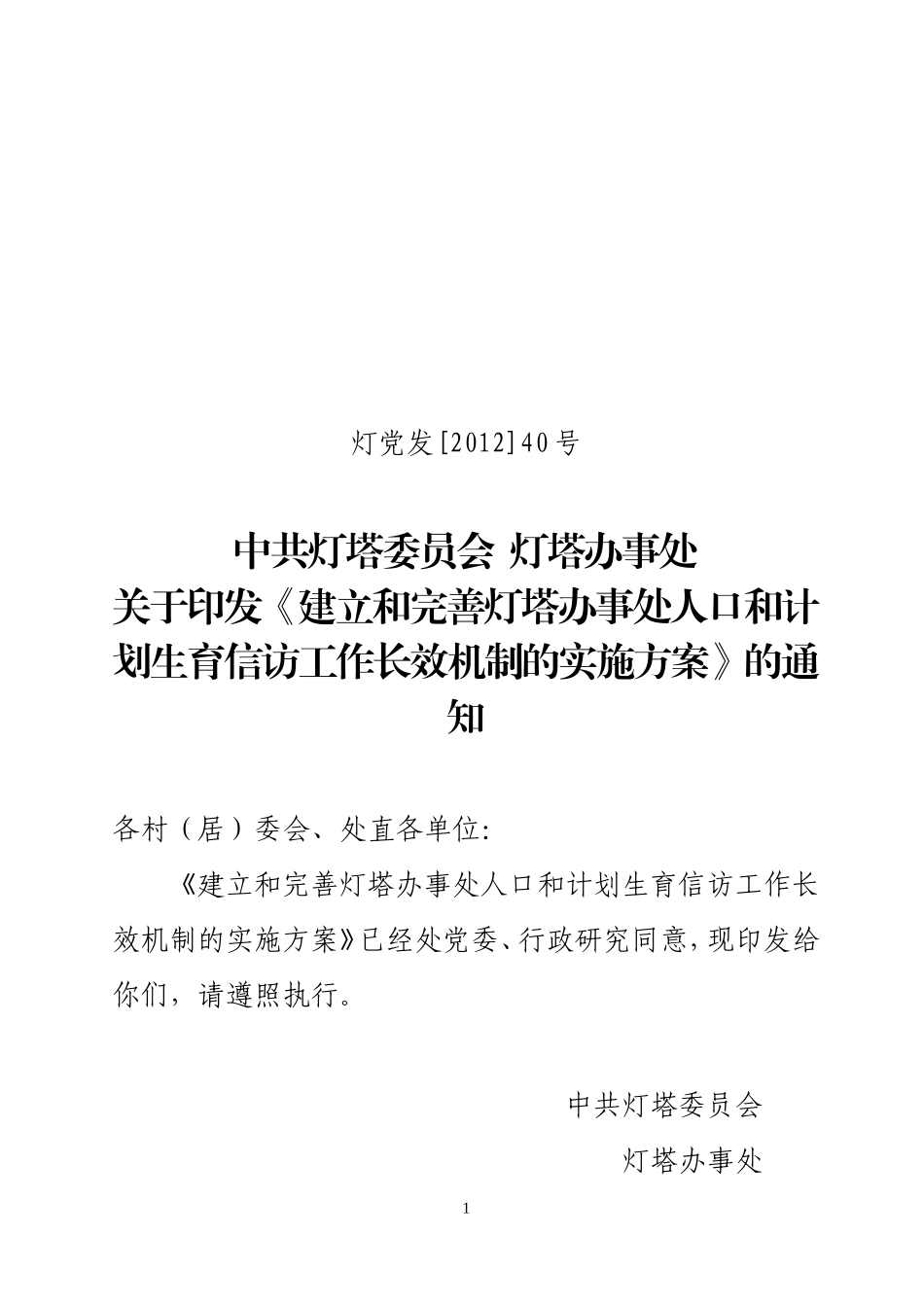 灯党发[2012]40号

中共灯塔委员会 灯塔办事处
关于印发《建立和完善灯塔办事处人口和计划生育信访工作长效机制的实施方案》的通知

各村（居）委会、处直各单位:

《建立和完善灯塔办事处人口和计划生育信访工作长效机制的实施方案》已经处党委、行政研究同意，现印发给你们，请遵照执行。

中共灯塔委员会
灯塔办事处

1